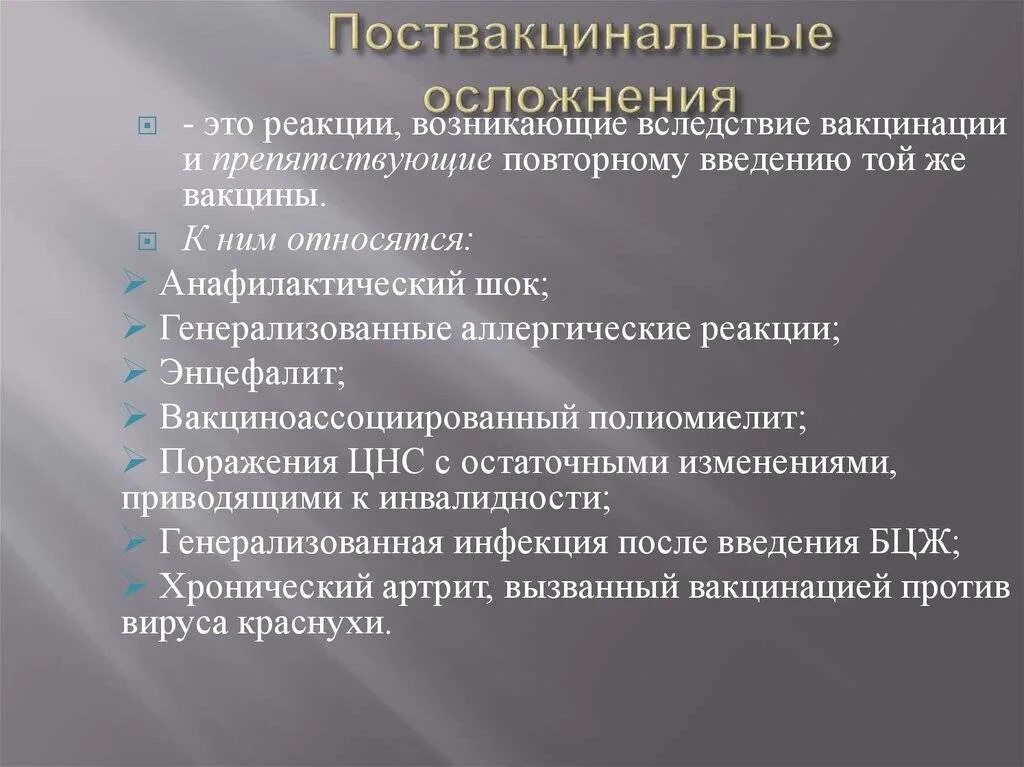 Поствакцинальные осложнения

- это реакции, возникающие вследствие вакцинации и препятствующие повторному введению той же вакцины.

К ним относятся:

Анафилактический шок;

Генерализованные аллергические реакции;

Энцефалит;

Вакциноассоциированный полиомиелит;

Поражения ЦНС с остаточными изменениями, приводящими к инвалидности;

Генерализованная инфекция после введения БЦЖ;

Хронический артрит, вызванный вакцинацией против вируса краснухи.